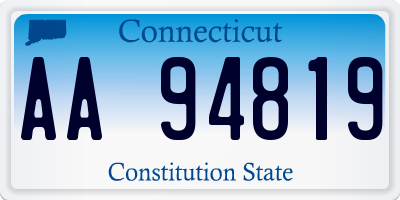 Connecticut

AA 94819

Constitution State